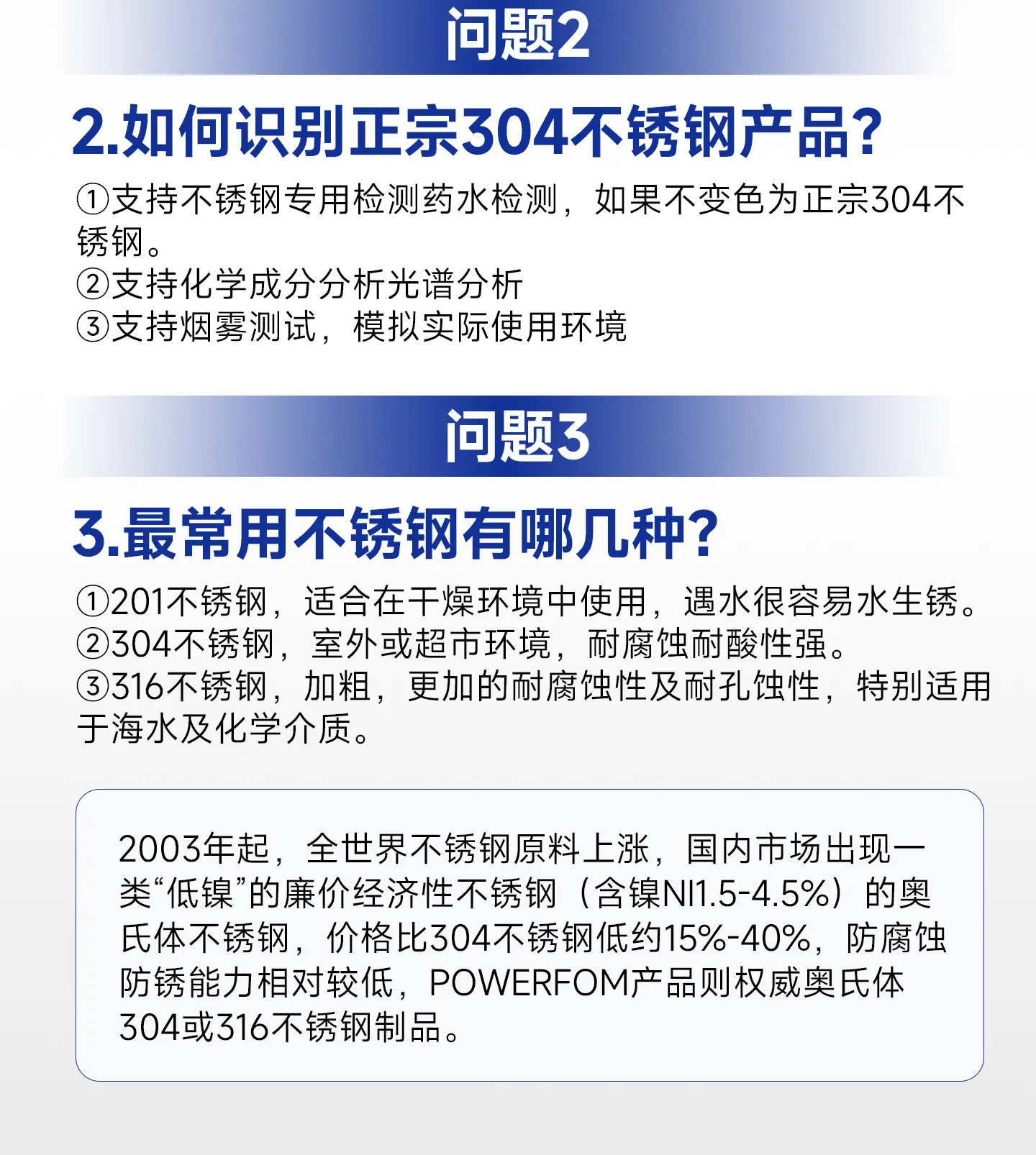 问题2

2.如何识别正宗304不锈钢产品?

①支持不锈钢专用检测药水检测，如果不变色为正宗304不锈钢。
②支持化学成分分析光谱分析
③支持烟雾测试，模拟实际使用环境

问题3

3.最常用不锈钢有哪几种?

①201不锈钢，适合在干燥环境中使用，遇水很容易水生锈。
②304不锈钢，室外或超市环境，耐腐蚀耐酸性强。
③316不锈钢，加粗，更加的耐腐蚀性及耐孔蚀性，特别适用于海水及化学介质。

2003年起，全世界不锈钢原料上涨，国内市场出现一类“低镍”的廉价经济性不锈钢（含镍NI1.5-4.5%）的奥氏体不锈钢，价格比304不锈钢低约15%-40%，防腐蚀防锈能力相对较低，POWERFOM产品则权威奥氏体304或316不锈钢制品。